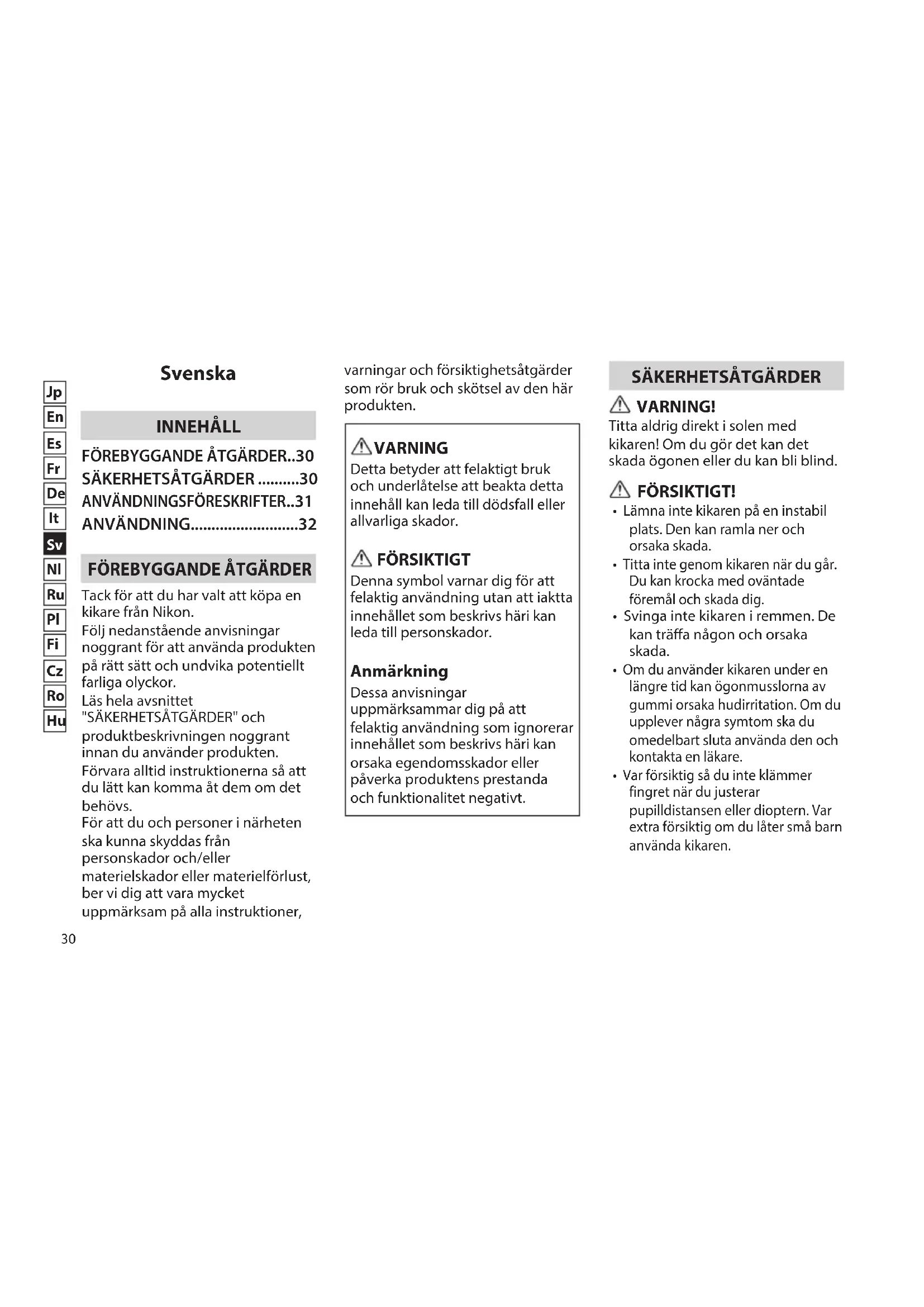 Jp
En
Es
Fr
De
It
Sv
Nl
Ru
Pl
Fi
Cz
Ro
Hu

Svenska

INNEHÅLL

FÖREBYGGANDE ÅTGÄRDER..30
SÄKERHETSÅTGÄRDER ..........30
ANVÄNDNINGSFÖRESKRIFTER..31
ANVÄNDNING..........................32

FÖREBYGGANDE ÅTGÄRDER

Tack för att du har valt att köpa en kikare från Nikon.
Följ nedanstående anvisningar noggrant för att använda produkten på rätt sätt och undvika potentiellt farliga olyckor.
Läs hela avsnittet "SÄKERHETSÅTGÄRDER" och produktbeskrivningen noggrant innan du använder produkten.
Förvara alltid instruktionerna så att du lätt kan komma åt dem om det behövs.
För att du och personer i närheten ska kunna skyddas från personskador och/eller materielskador eller materielförlust, ber vi dig att vara mycket uppmärksam på alla instruktioner, varningar och försiktighetsåtgärder som rör bruk och skötsel av den här produkten.

VARNING
Detta betyder att felaktigt bruk och underlåtelse att beakta detta innehåll kan leda till dödsfall eller allvarliga skador.

FÖRSIKTIGT
Denna symbol varnar dig för att felaktig användning utan att iaktta innehållet som beskrivs häri kan leda till personskador.

Anmärkning
Dessa anvisningar uppmärksammar dig på att felaktig användning som ignorerar innehållet som beskrivs häri kan orsaka egendomsskador eller påverka produktens prestanda och funktionalitet negativt.

SÄKERHETSÅTGÄRDER

VARNING!
Titta aldrig direkt i solen med kikaren! Om du gör det kan det skada ögonen eller du kan bli blind.

FÖRSIKTIGT!
• Lämna inte kikaren på en instabil plats. Den kan ramla ner och orsaka skada.
• Titta inte genom kikaren när du går. Du kan krocka med oväntade föremål och skada dig.
• Svinga inte kikaren i remmen. De kan träffa någon och orsaka skada.
• Om du använder kikaren under en längre tid kan ögonmusslorna av gummi orsaka hudirritation. Om du upplever några symtom ska du omedelbart sluta använda den och kontakta en läkare.
• Var försiktig så du inte klämmer fingret när du justerar pupilldistansen eller dioptern. Var extra försiktig om du låter små barn använda kikaren.

30